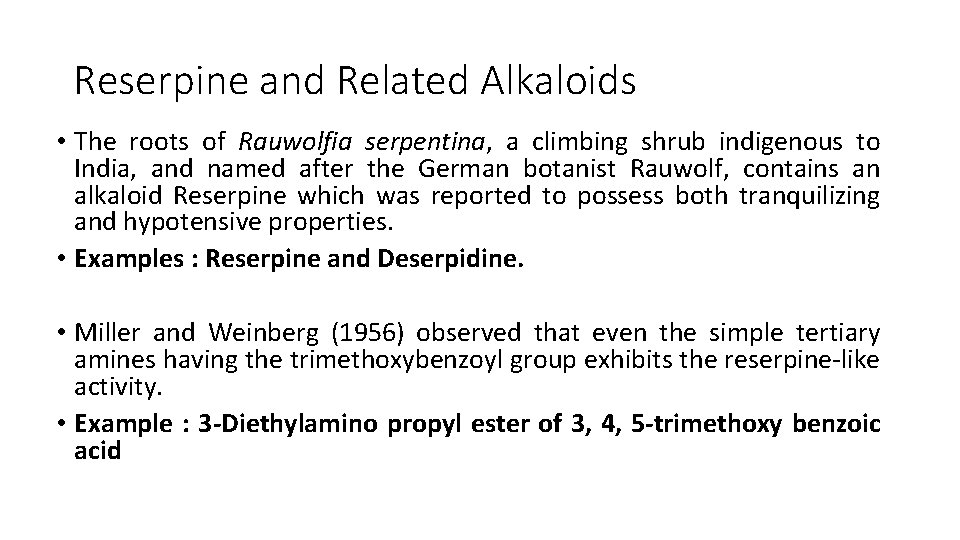 Reserpine and Related Alkaloids

• The roots of Rauwolfia serpentina, a climbing shrub indigenous to India, and named after the German botanist Rauwolf, contains an alkaloid Reserpine which was reported to possess both tranquilizing and hypotensive properties.

• Examples : Reserpine and Deserpidine.

• Miller and Weinberg (1956) observed that even the simple tertiary amines having the trimethoxybenzoyl group exhibits the reserpine-like activity.

• Example : 3-Diethylamino propyl ester of 3, 4, 5-trimethoxy benzoic acid